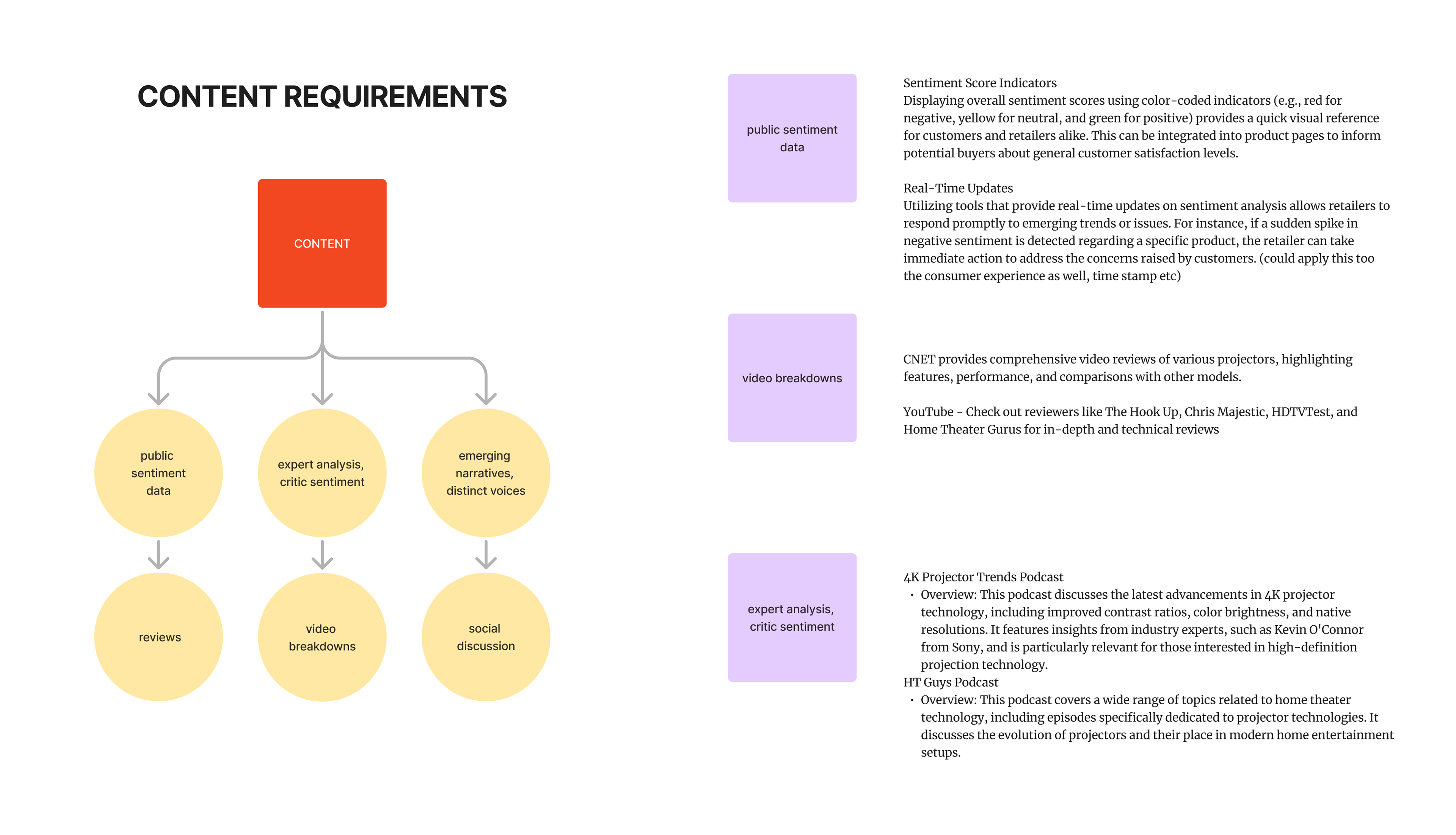 CONTENT REQUIREMENTS

CONTENT

public sentiment data

expert analysis, critic sentiment

emerging narratives, distinct voices

reviews

video breakdowns

social discussion

public sentiment data

Sentiment Score Indicators
Displaying overall sentiment scores using color-coded indicators (e.g., red for negative, yellow for neutral, and green for positive) provides a quick visual reference for customers and retailers alike. This can be integrated into product pages to inform potential buyers about general customer satisfaction levels.

Real-Time Updates
Utilizing tools that provide real-time updates on sentiment analysis allows retailers to respond promptly to emerging trends or issues. For instance, if a sudden spike in negative sentiment is detected regarding a specific product, the retailer can take immediate action to address the concerns raised by customers. (could apply this too the consumer experience as well, time stamp etc)

video breakdowns

CNET provides comprehensive video reviews of various projectors, highlighting features, performance, and comparisons with other models.

YouTube - Check out reviewers like The Hook Up, Chris Majestic, HDTVTest, and Home Theater Gurus for in-depth and technical reviews

expert analysis, critic sentiment

4K Projector Trends Podcast
• Overview: This podcast discusses the latest advancements in 4K projector technology, including improved contrast ratios, color brightness, and native resolutions. It features insights from industry experts, such as Kevin O'Connor from Sony, and is particularly relevant for those interested in high-definition projection technology.
HT Guys Podcast
• Overview: This podcast covers a wide range of topics related to home theater technology, including episodes specifically dedicated to projector technologies. It discusses the evolution of projectors and their place in modern home entertainment setups.